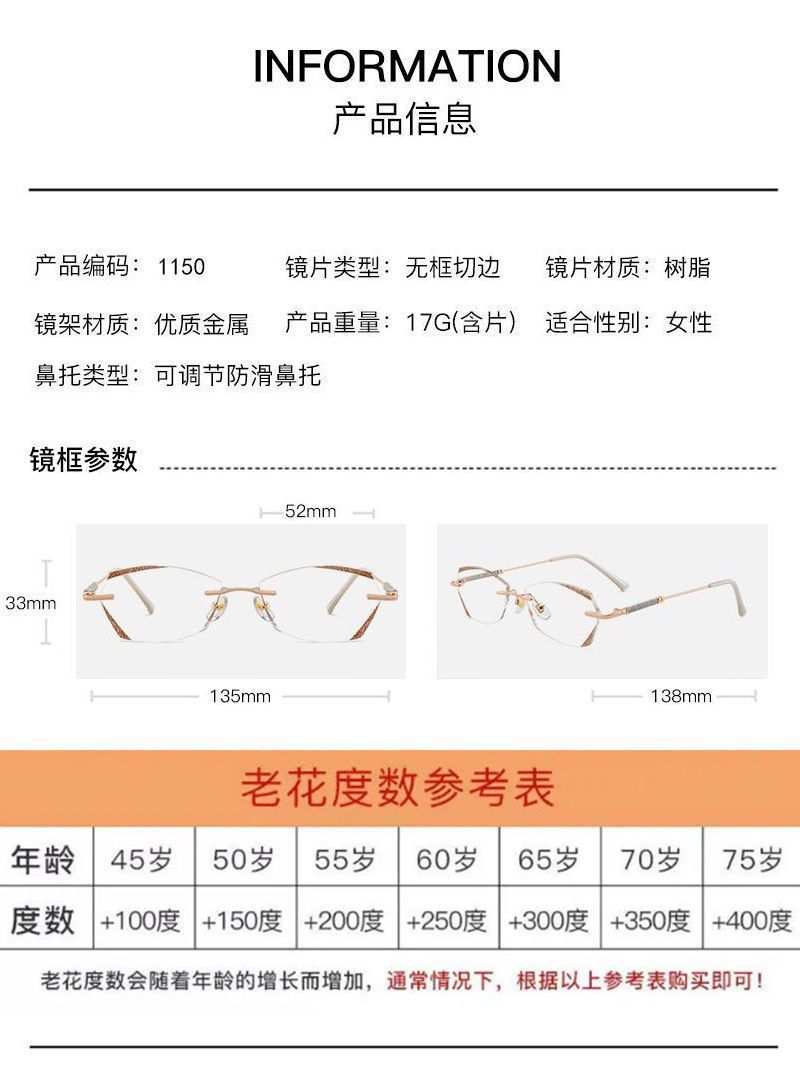 INFORMATION
产品信息

产品编码：1150　镜片类型：无框切边　镜片材质：树脂
镜架材质：优质金属　产品重量：17G(含片)　适合性别：女性
鼻托类型：可调节防滑鼻托

镜框参数

52mm
33mm
135mm
138mm

老花度数参考表

| 年龄 | 45岁 | 50岁 | 55岁 | 60岁 | 65岁 | 70岁 | 75岁 |
|---|---|---|---|---|---|---|---|
| 度数 | +100度 | +150度 | +200度 | +250度 | +300度 | +350度 | +400度 |

老花度数会随着年龄的增长而增加，通常情况下，根据以上参考表购买即可！